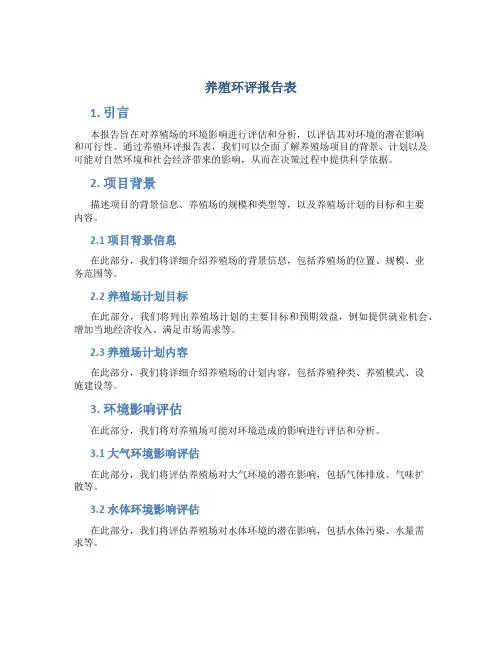 养殖环评报告表

1. 引言

本报告旨在对养殖场的环境影响进行评估和分析，以评估其对环境的潜在影响和可行性。通过养殖环评报告表，我们可以全面了解养殖场项目的背景、计划以及可能对自然环境和社会经济带来的影响，从而在决策过程中提供科学依据。

2. 项目背景

描述项目的背景信息、养殖场的规模和类型等，以及养殖场计划的目标和主要内容。

2.1 项目背景信息

在此部分，我们将详细介绍养殖场的背景信息，包括养殖场的位置、规模、业务范围等。

2.2 养殖场计划目标

在此部分，我们将列出养殖场计划的主要目标和预期效益，例如提供就业机会、增加当地经济收入、满足市场需求等。

2.3 养殖场计划内容

在此部分，我们将详细介绍养殖场的计划内容，包括养殖种类、养殖模式、设施建设等。

3. 环境影响评估

在此部分，我们将对养殖场可能对环境造成的影响进行评估和分析。

3.1 大气环境影响评估

在此部分，我们将评估养殖场对大气环境的潜在影响，包括气体排放、气味扩散等。

3.2 水体环境影响评估

在此部分，我们将评估养殖场对水体环境的潜在影响，包括水体污染、水量需求等。